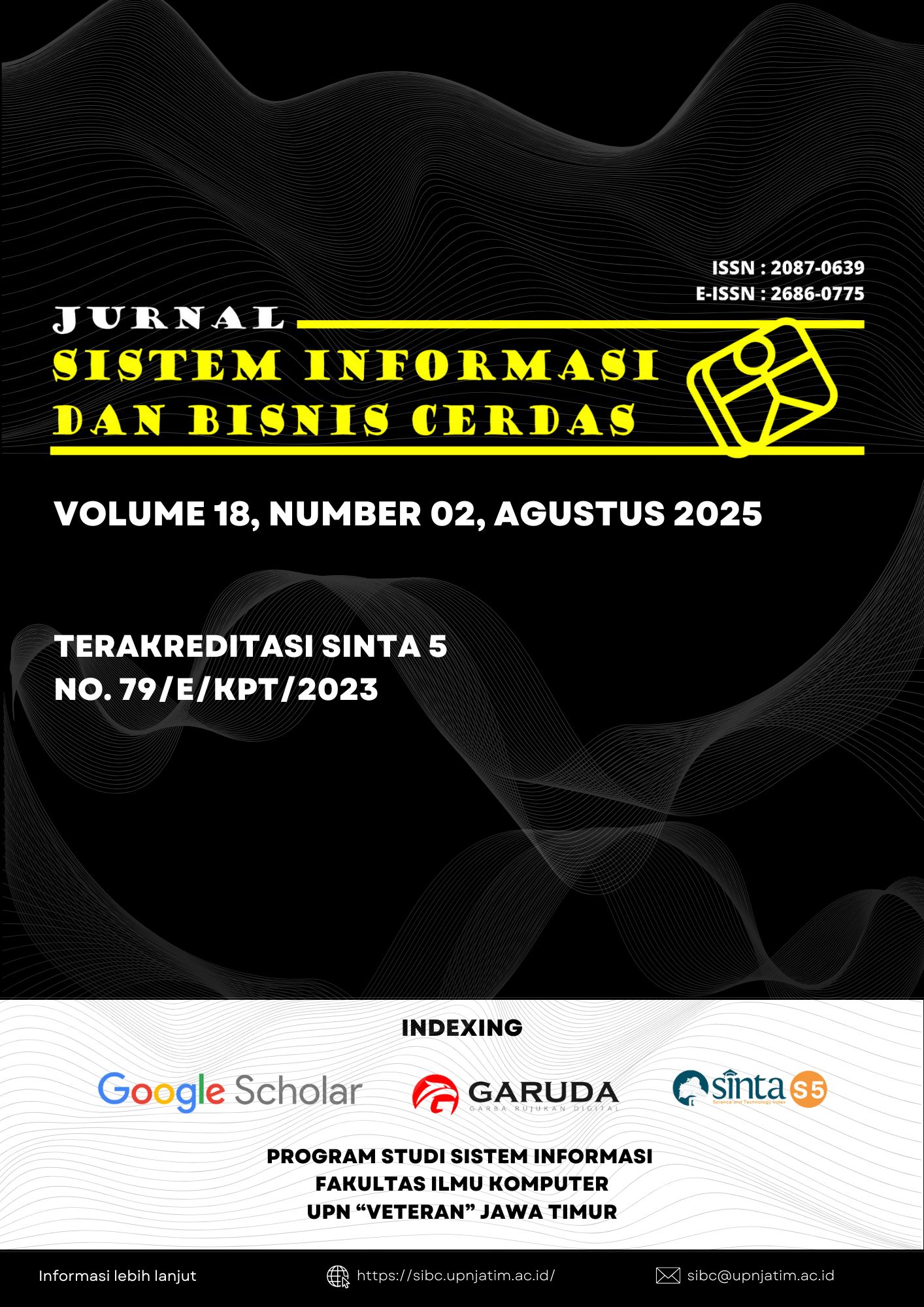 ISSN : 2087-0639
E-ISSN : 2686-0775

JURNAL
SISTEM INFORMASI
DAN BISNIS CERDAS

VOLUME 18, NUMBER 02, AGUSTUS 2025

TERAKREDITASI SINTA 5
NO. 79/E/KPT/2023

INDEXING

Google Scholar

GARUDA
GARBA RUJUKAN DIGITAL

sinta S5
Science and Technology Index

PROGRAM STUDI SISTEM INFORMASI
FAKULTAS ILMU KOMPUTER
UPN "VETERAN" JAWA TIMUR

Informasi lebih lanjut

https://sibc.upnjatim.ac.id/

sibc@upnjatim.ac.id